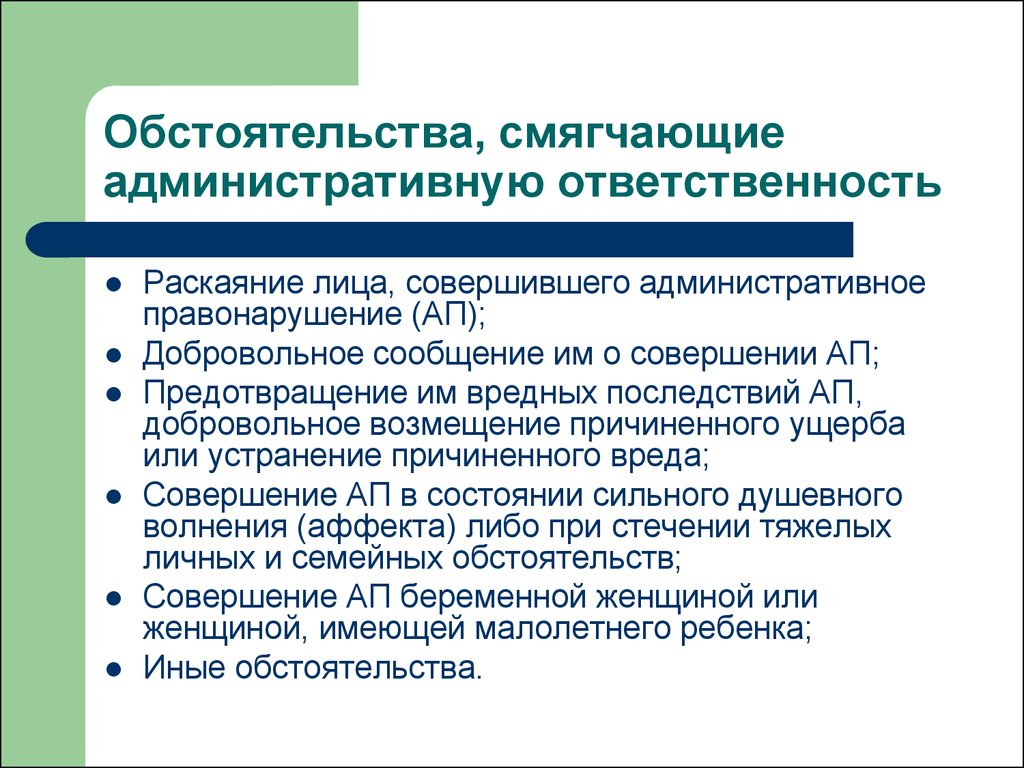 Обстоятельства, смягчающие административную ответственность

- Раскаяние лица, совершившего административное правонарушение (АП);
- Добровольное сообщение им о совершении АП;
- Предотвращение им вредных последствий АП, добровольное возмещение причиненного ущерба или устранение причиненного вреда;
- Совершение АП в состоянии сильного душевного волнения (аффекта) либо при стечении тяжелых личных и семейных обстоятельств;
- Совершение АП беременной женщиной или женщиной, имеющей малолетнего ребенка;
- Иные обстоятельства.